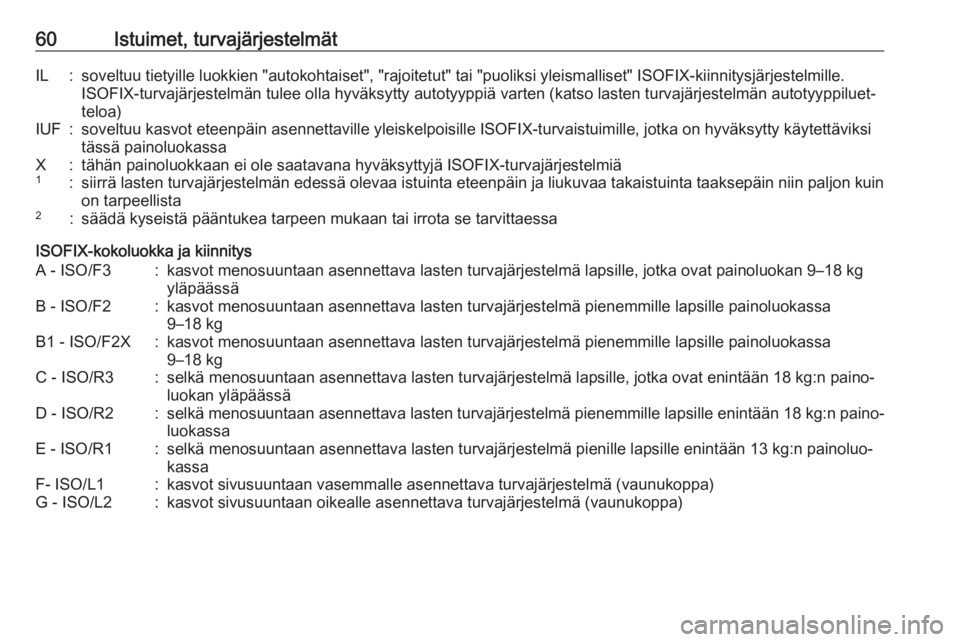 60 Istuimet, turvajärjestelmät

IL : soveltuu tietyille luokkien "autokohtaiset", "rajoitetut" tai "puoliksi yleismalliset" ISOFIX-kiinnitysjärjestelmille. ISOFIX-turvajärjestelmän tulee olla hyväksytty autotyyppiä varten (katso lasten turvajärjestelmän autotyyppiluetteloa)
IUF : soveltuu kasvot eteenpäin asennettaville yleiskelpoisille ISOFIX-turvaistuimille, jotka on hyväksytty käytettäviksi tässä painoluokassa
X : tähän painoluokkaan ei ole saatavana hyväksyttyjä ISOFIX-turvajärjestelmiä
$^1$ : siirrä lasten turvajärjestelmän edessä olevaa istuinta eteenpäin ja liukuvaa takaistuinta taaksepäin niin paljon kuin on tarpeellista
$^2$ : säädä kyseistä pääntukea tarpeen mukaan tai irrota se tarvittaessa

ISOFIX-kokoluokka ja kiinnitys
A - ISO/F3 : kasvot menosuuntaan asennettava lasten turvajärjestelmä lapsille, jotka ovat painoluokan 9–18 kg yläpäässä
B - ISO/F2 : kasvot menosuuntaan asennettava lasten turvajärjestelmä pienemmille lapsille painoluokassa 9–18 kg
B1 - ISO/F2X : kasvot menosuuntaan asennettava lasten turvajärjestelmä pienemmille lapsille painoluokassa 9–18 kg
C - ISO/R3 : selkä menosuuntaan asennettava lasten turvajärjestelmä lapsille, jotka ovat enintään 18 kg:n painoluokan yläpäässä
D - ISO/R2 : selkä menosuuntaan asennettava lasten turvajärjestelmä pienemmille lapsille enintään 18 kg:n painoluokassa
E - ISO/R1 : selkä menosuuntaan asennettava lasten turvajärjestelmä pienille lapsille enintään 13 kg:n painoluokassa
F- ISO/L1 : kasvot sivusuuntaan vasemmalle asennettava turvajärjestelmä (vaunukoppa)
G - ISO/L2 : kasvot sivusuuntaan oikealle asennettava turvajärjestelmä (vaunukoppa)

carmanualsonline.info